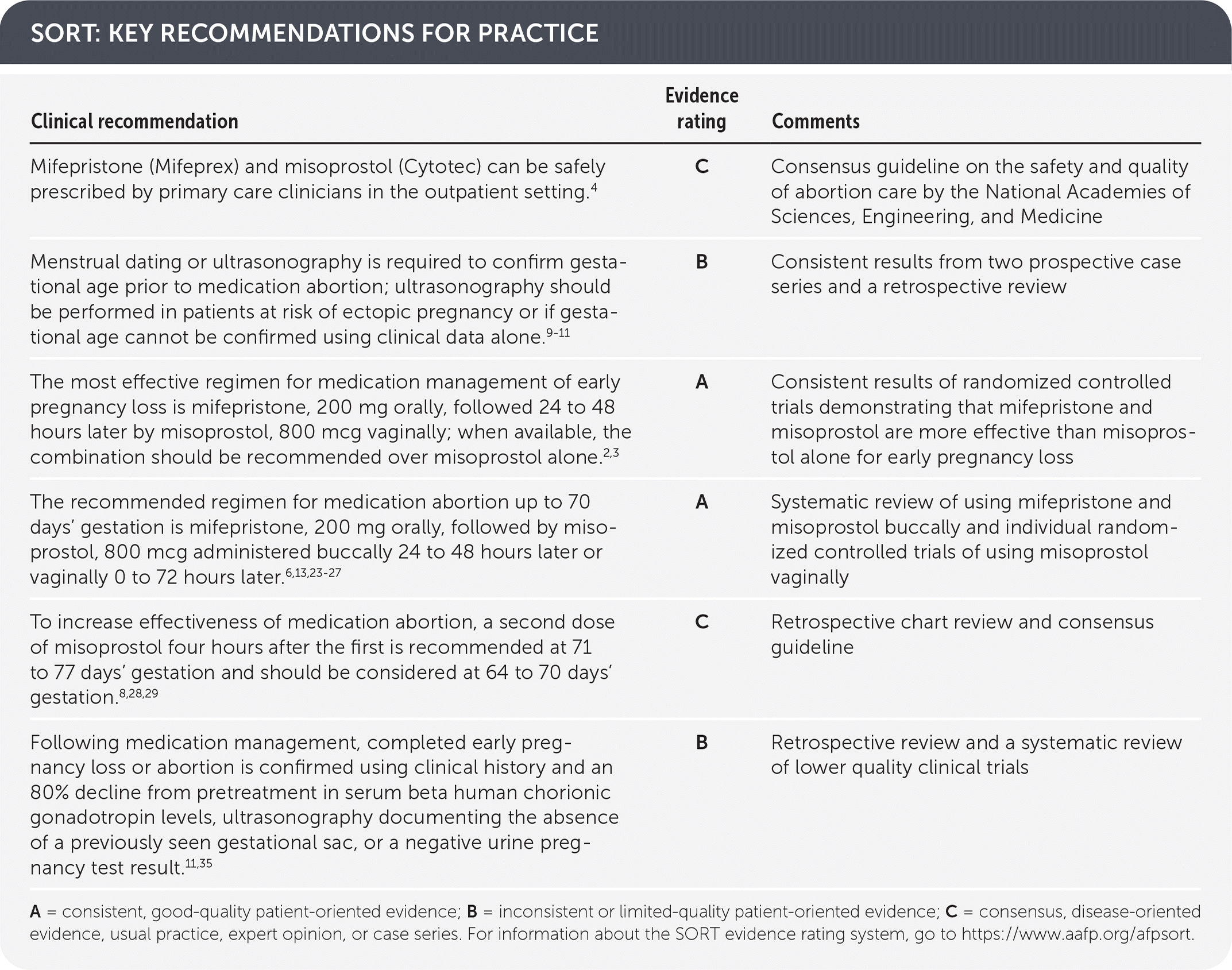 SORT: KEY RECOMMENDATIONS FOR PRACTICE

| Clinical recommendation | Evidence rating | Comments |
|---|---|---|
| Mifepristone (Mifeprex) and misoprostol (Cytotec) can be safely prescribed by primary care clinicians in the outpatient setting.$^{4}$ | C | Consensus guideline on the safety and quality of abortion care by the National Academies of Sciences, Engineering, and Medicine |
| Menstrual dating or ultrasonography is required to confirm gestational age prior to medication abortion; ultrasonography should be performed in patients at risk of ectopic pregnancy or if gestational age cannot be confirmed using clinical data alone.$^{9-11}$ | B | Consistent results from two prospective case series and a retrospective review |
| The most effective regimen for medication management of early pregnancy loss is mifepristone, 200 mg orally, followed 24 to 48 hours later by misoprostol, 800 mcg vaginally; when available, the combination should be recommended over misoprostol alone.$^{2,3}$ | A | Consistent results of randomized controlled trials demonstrating that mifepristone and misoprostol are more effective than misoprostol alone for early pregnancy loss |
| The recommended regimen for medication abortion up to 70 days' gestation is mifepristone, 200 mg orally, followed by misoprostol, 800 mcg administered buccally 24 to 48 hours later or vaginally 0 to 72 hours later.$^{6,13,23-27}$ | A | Systematic review of using mifepristone and misoprostol buccally and individual randomized controlled trials of using misoprostol vaginally |
| To increase effectiveness of medication abortion, a second dose of misoprostol four hours after the first is recommended at 71 to 77 days' gestation and should be considered at 64 to 70 days' gestation.$^{8,28,29}$ | C | Retrospective chart review and consensus guideline |
| Following medication management, completed early pregnancy loss or abortion is confirmed using clinical history and an 80% decline from pretreatment in serum beta human chorionic gonadotropin levels, ultrasonography documenting the absence of a previously seen gestational sac, or a negative urine pregnancy test result.$^{11,35}$ | B | Retrospective review and a systematic review of lower quality clinical trials |

A = consistent, good-quality patient-oriented evidence; B = inconsistent or limited-quality patient-oriented evidence; C = consensus, disease-oriented evidence, usual practice, expert opinion, or case series. For information about the SORT evidence rating system, go to https://www.aafp.org/afpsort.